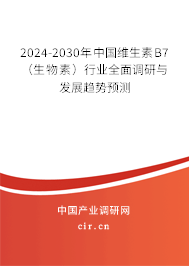 2024-2030年中国维生素B7（生物素）行业全面调研与发展趋势预测

中国产业调研网
cir.cn